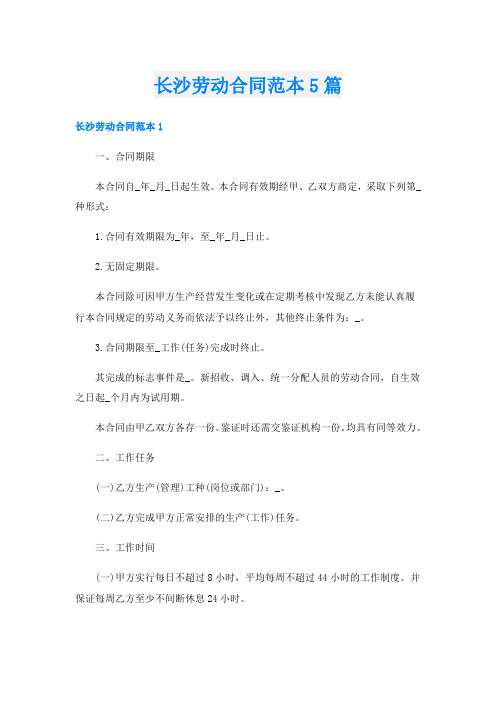 长沙劳动合同范本5篇

长沙劳动合同范本1

一、合同期限

本合同自_年_月_日起生效。本合同有效期经甲、乙双方商定，采取下列第_种形式：

1.合同有效期限为_年，至_年_月_日止。

2.无固定期限。

本合同除可因甲方生产经营发生变化或在定期考核中发现乙方未能认真履行本合同规定的劳动义务而依法予以终止外，其他终止条件为：_。

3.合同期限至_工作(任务)完成时终止。

其完成的标志事件是_。新招收、调入、统一分配人员的劳动合同，自生效之日起_个月内为试用期。

本合同由甲乙双方各存一份。鉴证时还需交鉴证机构一份。均具有同等效力。

二、工作任务

(一)乙方生产(管理)工种(岗位或部门)：_。

(二)乙方完成甲方正常安排的生产(工作)任务。

三、工作时间

(一)甲方实行每日不超过8小时，平均每周不超过44小时的工作制度。并保证每周乙方至少不间断休息24小时。